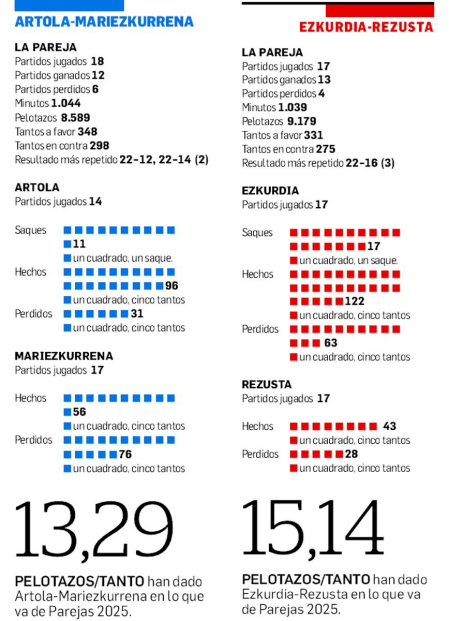 ARTOLA-MARIEZKURRENA

LA PAREJA
Partidos jugados 18
Partidos ganados 12
Partidos perdidos 6
Minutos 1.044
Pelotazos 8.589
Tantos a favor 348
Tantos en contra 298
Resultado más repetido 22-12, 22-14 (2)

ARTOLA
Partidos jugados 14

Saques 11
un cuadrado, un saque.
Hechos 96
un cuadrado, cinco tantos
Perdidos 31
un cuadrado, cinco tantos

MARIEZKURRENA
Partidos jugados 17

Hechos 56
un cuadrado, cinco tantos
Perdidos 76
un cuadrado, cinco tantos

13,29

PELOTAZOS/TANTO han dado Artola-Mariezkurrena en lo que va de Parejas 2025.

EZKURDIA-REZUSTA

LA PAREJA
Partidos jugados 17
Partidos ganados 13
Partidos perdidos 4
Minutos 1.039
Pelotazos 9.179
Tantos a favor 331
Tantos en contra 275
Resultado más repetido 22-16 (3)

EZKURDIA
Partidos jugados 17

Saques 17
un cuadrado, un saque.
Hechos 122
un cuadrado, cinco tantos
Perdidos 63
un cuadrado, cinco tantos

REZUSTA
Partidos jugados 17

Hechos 43
un cuadrado, cinco tantos
Perdidos 28
un cuadrado, cinco tantos

15,14

PELOTAZOS/TANTO han dado Ezkurdia-Rezusta en lo que va de Parejas 2025.